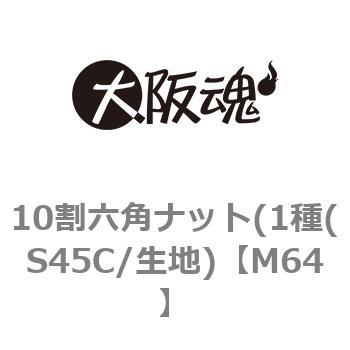 大阪魂

10割六角ナット(1種(S45C/生地)【M64】